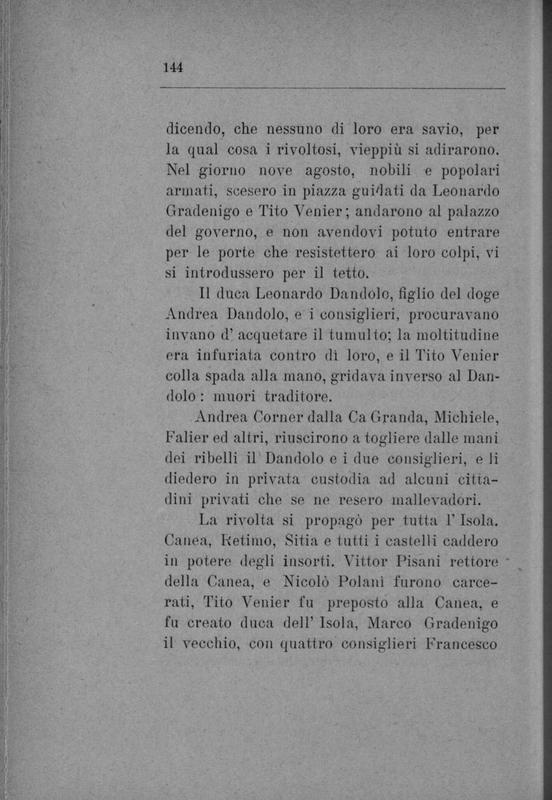 144

dicendo, che nessuno di loro era savio, per la qual cosa i rivoltosi, vieppiù si adirarono. Nel giorno nove agosto, nobili e popolari armati, scesero in piazza guidati da Leonardo Gradenigo e Tito Venier; andarono al palazzo del governo, e non avendovi potuto entrare per le porte che resistettero ai loro colpi, vi si introdussero per il tetto.

Il duca Leonardo Dandolo, figlio del doge Andrea Dandolo, e i consiglieri, procuravano invano d' acquetare il tumulto; la moltitudine era infuriata contro di loro, e il Tito Venier colla spada alla mano, gridava inverso al Dandolo: muori traditore.

Andrea Corner dalla Ca Granda, Michiele, Falier ed altri, riuscirono a togliere dalle mani dei ribelli il Dandolo e i due consiglieri, e li diedero in privata custodia ad alcuni cittadini privati che se ne resero mallevadori.

La rivolta si propagò per tutta l' Isola. Canea, Retimo, Sitia e tutti i castelli caddero in potere degli insorti. Vittor Pisani rettore della Canea, e Nicolò Polani furono carcerati, Tito Venier fu preposto alla Canea, e fu creato duca dell' Isola, Marco Gradenigo il vecchio, con quattro consiglieri Francesco